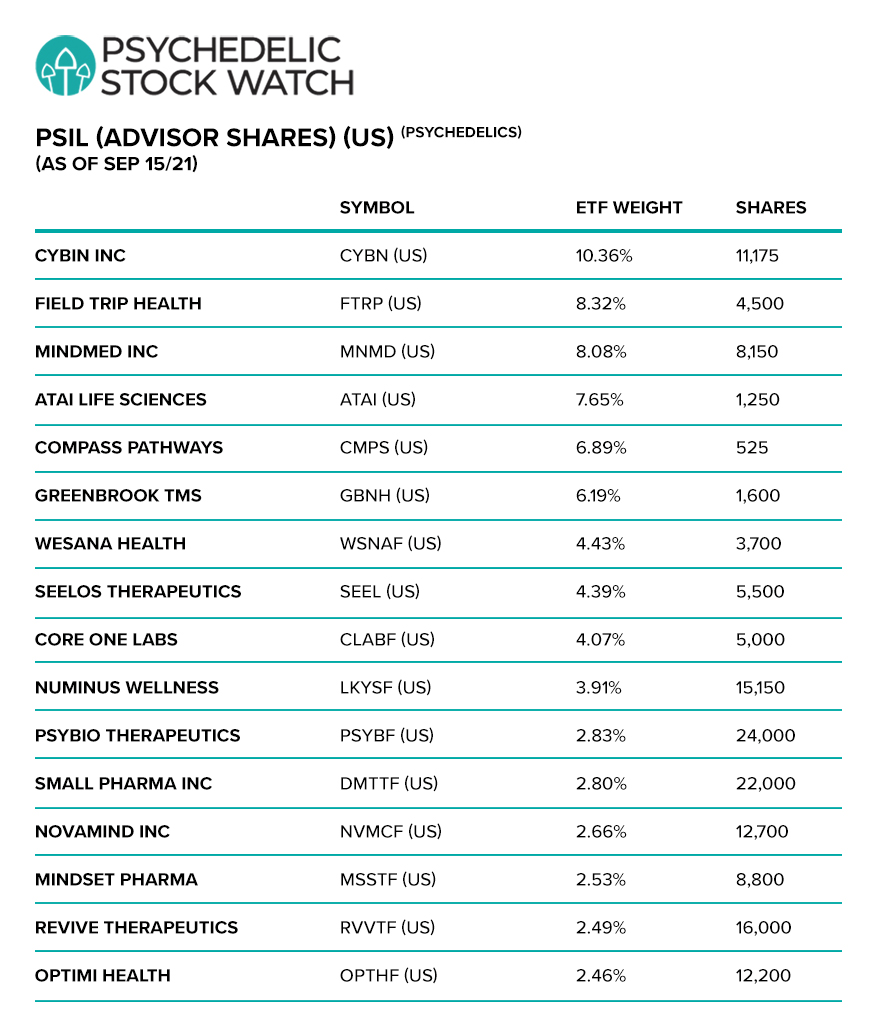 PSYCHEDELIC STOCK WATCH

PSIL (ADVISOR SHARES) (US) (PSYCHEDELICS)
(AS OF SEP 15/21)

| | SYMBOL | ETF WEIGHT | SHARES |
|---|---|---|---|
| CYBIN INC | CYBN (US) | 10.36% | 11,175 |
| FIELD TRIP HEALTH | FTRP (US) | 8.32% | 4,500 |
| MINDMED INC | MNMD (US) | 8.08% | 8,150 |
| ATAI LIFE SCIENCES | ATAI (US) | 7.65% | 1,250 |
| COMPASS PATHWAYS | CMPS (US) | 6.89% | 525 |
| GREENBROOK TMS | GBNH (US) | 6.19% | 1,600 |
| WESANA HEALTH | WSNAF (US) | 4.43% | 3,700 |
| SEELOS THERAPEUTICS | SEEL (US) | 4.39% | 5,500 |
| CORE ONE LABS | CLABF (US) | 4.07% | 5,000 |
| NUMINUS WELLNESS | LKYSF (US) | 3.91% | 15,150 |
| PSYBIO THERAPEUTICS | PSYBF (US) | 2.83% | 24,000 |
| SMALL PHARMA INC | DMTTF (US) | 2.80% | 22,000 |
| NOVAMIND INC | NVMCF (US) | 2.66% | 12,700 |
| MINDSET PHARMA | MSSTF (US) | 2.53% | 8,800 |
| REVIVE THERAPEUTICS | RVVTF (US) | 2.49% | 16,000 |
| OPTIMI HEALTH | OPTHF (US) | 2.46% | 12,200 |